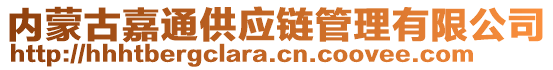 内蒙古嘉通供应链管理有限公司
http://hhhtbergclara.cn.coovee.com